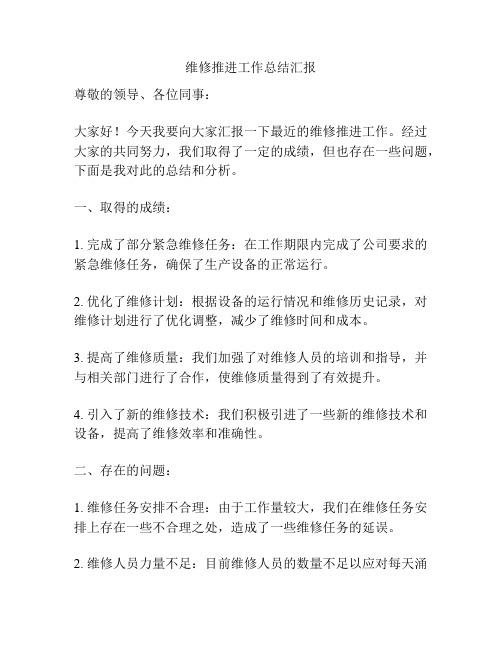 维修推进工作总结汇报

尊敬的领导、各位同事：

大家好！今天我要向大家汇报一下最近的维修推进工作。经过大家的共同努力，我们取得了一定的成绩，但也存在一些问题，下面是我对此的总结和分析。

一、取得的成绩：

1. 完成了部分紧急维修任务：在工作期限内完成了公司要求的紧急维修任务，确保了生产设备的正常运行。

2. 优化了维修计划：根据设备的运行情况和维修历史记录，对维修计划进行了优化调整，减少了维修时间和成本。

3. 提高了维修质量：我们加强了对维修人员的培训和指导，并与相关部门进行了合作，使维修质量得到了有效提升。

4. 引入了新的维修技术：我们积极引进了一些新的维修技术和设备，提高了维修效率和准确性。

二、存在的问题：

1. 维修任务安排不合理：由于工作量较大，我们在维修任务安排上存在一些不合理之处，造成了一些维修任务的延误。

2. 维修人员力量不足：目前维修人员的数量不足以应对每天涌